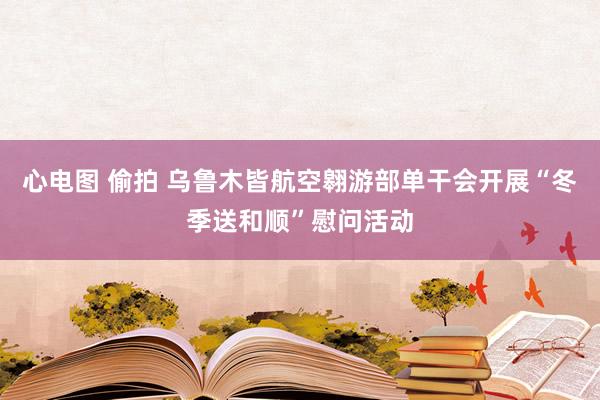 心电图 偷拍 乌鲁木皆航空翱游部单干会开展“冬季送和顺”慰问活动